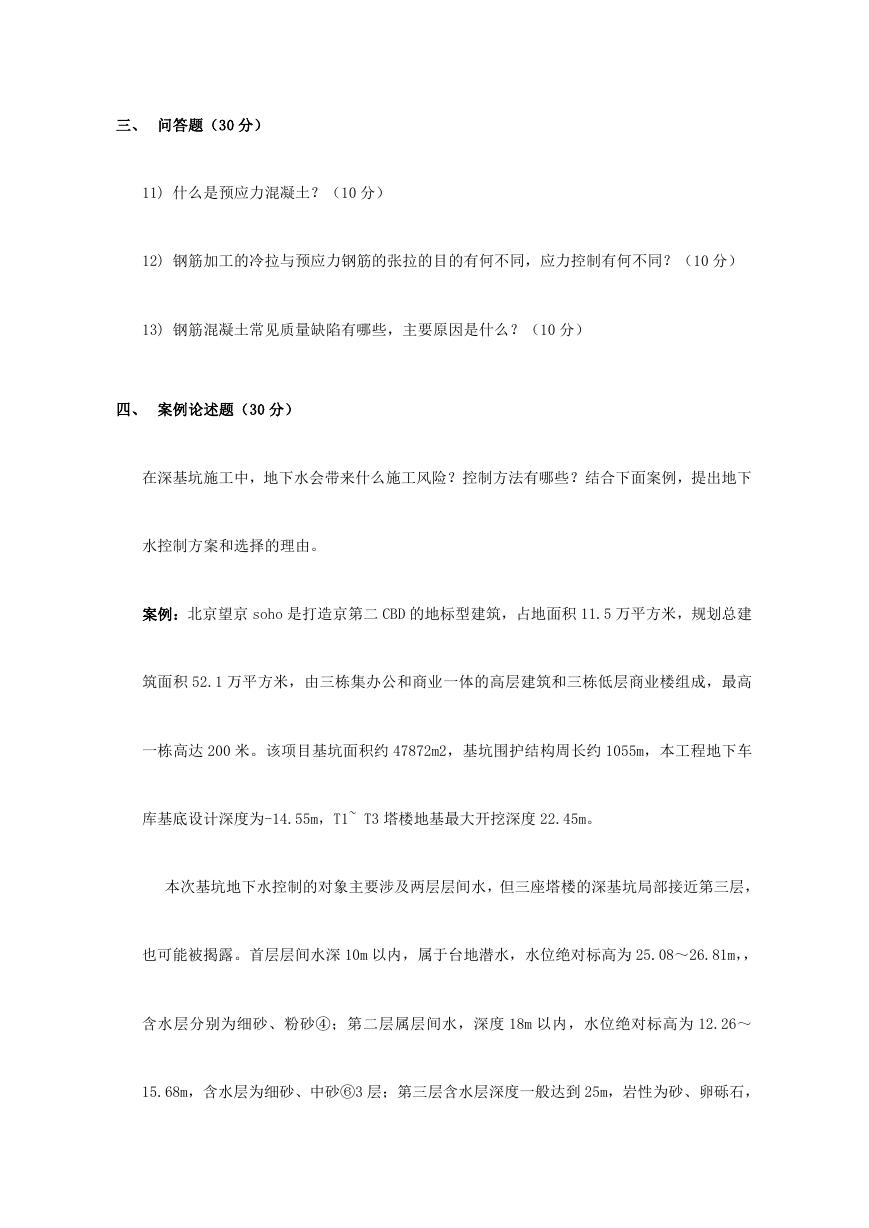 三、 问答题（30 分）

11) 什么是预应力混凝土？（10 分）

12) 钢筋加工的冷拉与预应力钢筋的张拉的目的有何不同，应力控制有何不同？（10 分）

13) 钢筋混凝土常见质量缺陷有哪些，主要原因是什么？（10 分）

四、 案例论述题（30 分）

在深基坑施工中，地下水会带来什么施工风险？控制方法有哪些？结合下面案例，提出地下水控制方案和选择的理由。

案例：北京望京 soho 是打造京第二 CBD 的地标型建筑，占地面积 11.5 万平方米，规划总建筑面积 52.1 万平方米，由三栋集办公和商业一体的高层建筑和三栋低层商业楼组成，最高一栋高达 200 米。该项目基坑面积约 47872m2，基坑围护结构周长约 1055m，本工程地下车库基底设计深度为-14.55m，T1~ T3 塔楼地基最大开挖深度 22.45m。

本次基坑地下水控制的对象主要涉及两层层间水，但三座塔楼的深基坑局部接近第三层，也可能被揭露。首层层间水深 10m 以内，属于台地潜水，水位绝对标高为 25.08～26.81m,，含水层分别为细砂、粉砂④；第二层属层间水，深度 18m 以内，水位绝对标高为 12.26～15.68m，含水层为细砂、中砂⑥3 层；第三层含水层深度一般达到 25m，岩性为砂、卵砾石，